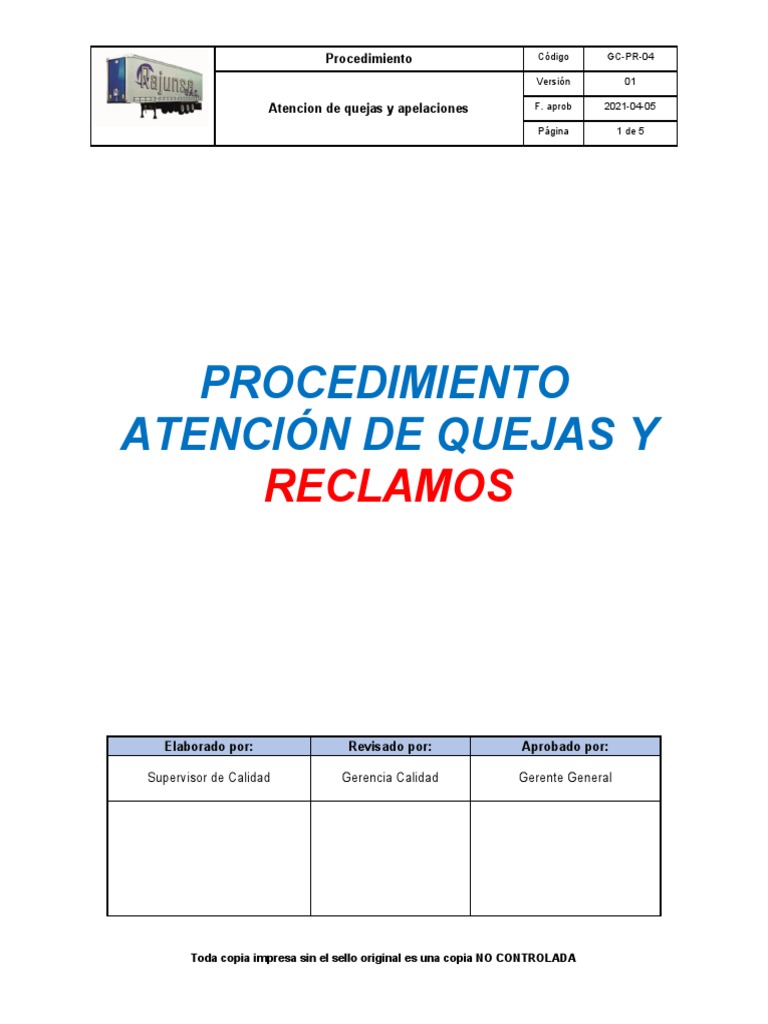 | Rajunsa S.A.C. | Procedimiento | Código | GC-PR-04 |
|---|---|---|---|
| | Atencion de quejas y apelaciones | Versión | 01 |
| | | F. aprob | 2021-04-05 |
| | | Página | 1 de 5 |

PROCEDIMIENTO ATENCIÓN DE QUEJAS Y RECLAMOS

| Elaborado por: | Revisado por: | Aprobado por: |
|---|---|---|
| Supervisor de Calidad | Gerencia Calidad | Gerente General |
| | | |

Toda copia impresa sin el sello original es una copia NO CONTROLADA